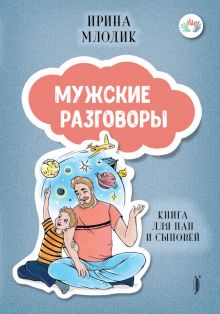 ИРИНА
МЛОДИК

МУЖСКИЕ
РАЗГОВОРЫ

КНИГА
ДЛЯ ПАП
И СЫНОВЕЙ